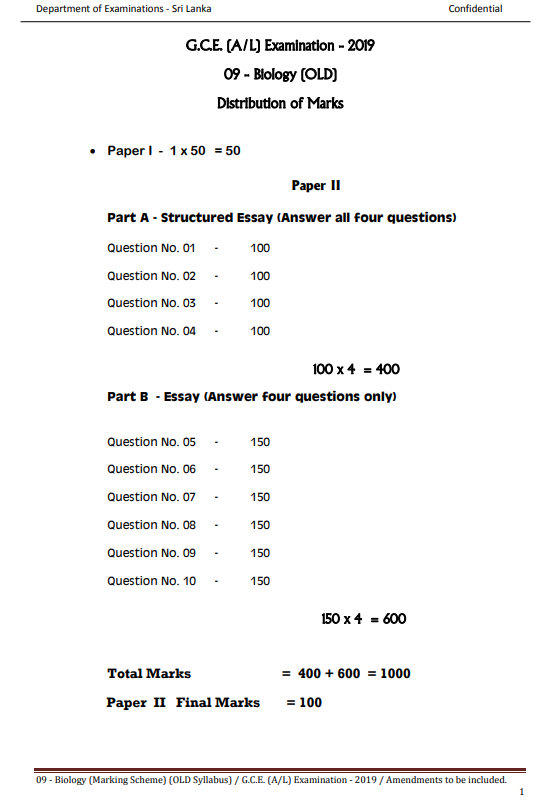 Department of Examinations - Sri Lanka Confidential

G.C.E. (A/L) Examination - 2019

09 - Biology (OLD)

Distribution of Marks

• Paper I - 1 x 50 = 50

Paper II

Part A - Structured Essay (Answer all four questions)

Question No. 01 - 100

Question No. 02 - 100

Question No. 03 - 100

Question No. 04 - 100

100 x 4 = 400

Part B - Essay (Answer four questions only)

Question No. 05 - 150

Question No. 06 - 150

Question No. 07 - 150

Question No. 08 - 150

Question No. 09 - 150

Question No. 10 - 150

150 x 4 = 600

Total Marks = 400 + 600 = 1000

Paper II Final Marks = 100

09 - Biology (Marking Scheme) (OLD Syllabus) / G.C.E. (A/L) Examination - 2019 / Amendments to be included.

1